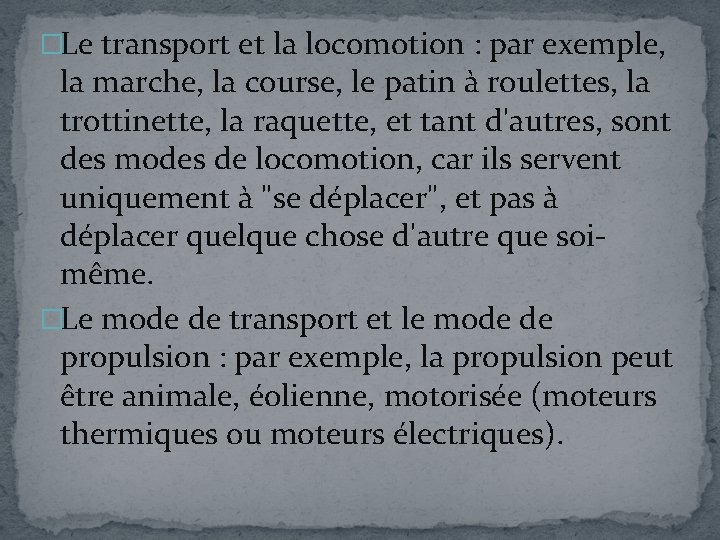 Le transport et la locomotion : par exemple, la marche, la course, le patin à roulettes, la trottinette, la raquette, et tant d'autres, sont des modes de locomotion, car ils servent uniquement à "se déplacer", et pas à déplacer quelque chose d'autre que soi-même.

Le mode de transport et le mode de propulsion : par exemple, la propulsion peut être animale, éolienne, motorisée (moteurs thermiques ou moteurs électriques).